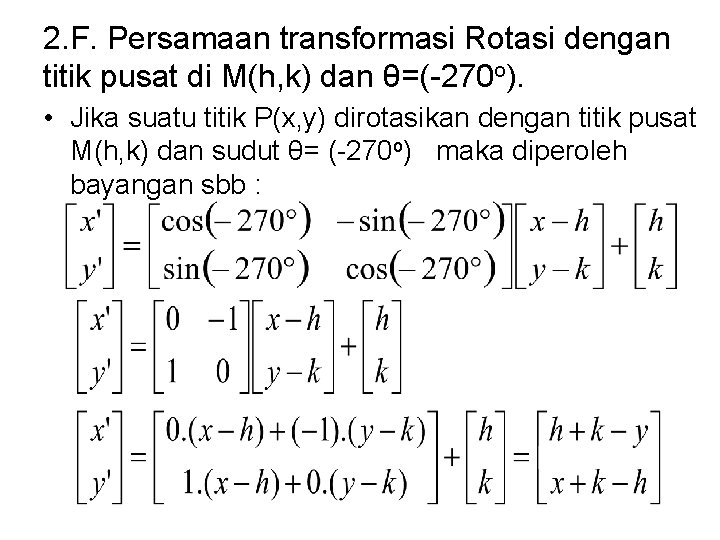 2.F. Persamaan transformasi Rotasi dengan titik pusat di M(h,k) dan θ=(-270ᵒ).

• Jika suatu titik P(x,y) dirotasikan dengan titik pusat M(h,k) dan sudut θ= (-270ᵒ) maka diperoleh bayangan sbb :

$\begin{bmatrix} x' \\ y' \end{bmatrix} = \begin{bmatrix} \cos(-270^\circ) & -\sin(-270^\circ) \\ \sin(-270^\circ) & \cos(-270^\circ) \end{bmatrix} \begin{bmatrix} x-h \\ y-k \end{bmatrix} + \begin{bmatrix} h \\ k \end{bmatrix}$

$\begin{bmatrix} x' \\ y' \end{bmatrix} = \begin{bmatrix} 0 & -1 \\ 1 & 0 \end{bmatrix} \begin{bmatrix} x-h \\ y-k \end{bmatrix} + \begin{bmatrix} h \\ k \end{bmatrix}$

$\begin{bmatrix} x' \\ y' \end{bmatrix} = \begin{bmatrix} 0.(x-h)+(-1).(y-k) \\ 1.(x-h)+0.(y-k) \end{bmatrix} + \begin{bmatrix} h \\ k \end{bmatrix} = \begin{bmatrix} h+k-y \\ x+k-h \end{bmatrix}$